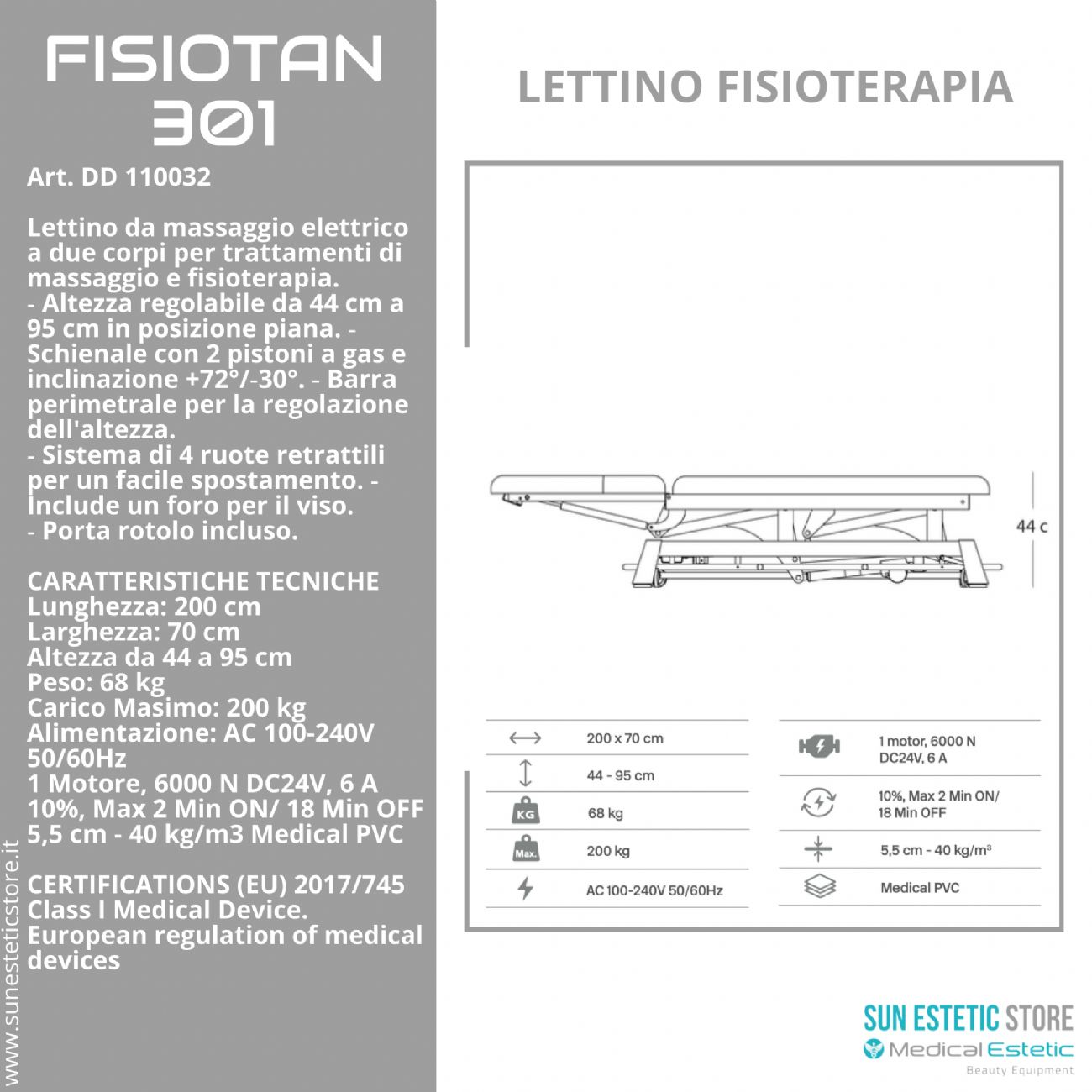 FISIOTAN 301

Art. DD 110032

Lettino da massaggio elettrico a due corpi per trattamenti di massaggio e fisioterapia.
- Altezza regolabile da 44 cm a 95 cm in posizione piana. - Schienale con 2 pistoni a gas e inclinazione +72°/-30°. - Barra perimetrale per la regolazione dell'altezza.
- Sistema di 4 ruote retrattili per un facile spostamento. - Include un foro per il viso.
- Porta rotolo incluso.

CARATTERISTICHE TECNICHE
Lunghezza: 200 cm
Larghezza: 70 cm
Altezza da 44 a 95 cm
Peso: 68 kg
Carico Masimo: 200 kg
Alimentazione: AC 100-240V 50/60Hz
1 Motore, 6000 N DC24V, 6 A
10%, Max 2 Min ON/ 18 Min OFF
5,5 cm - 40 kg/m3 Medical PVC

CERTIFICATIONS (EU) 2017/745 Class I Medical Device. European regulation of medical devices

www.sunesteticstore.it

LETTINO FISIOTERAPIA

44 c

200 x 70 cm
44 - 95 cm
KG 68 kg
Max. 200 kg
AC 100-240V 50/60Hz

1 motor, 6000 N DC24V, 6 A
10%, Max 2 Min ON/ 18 Min OFF
5,5 cm - 40 kg/m³
Medical PVC

SUN ESTETIC STORE
Medical Estetic
Beauty Equipment